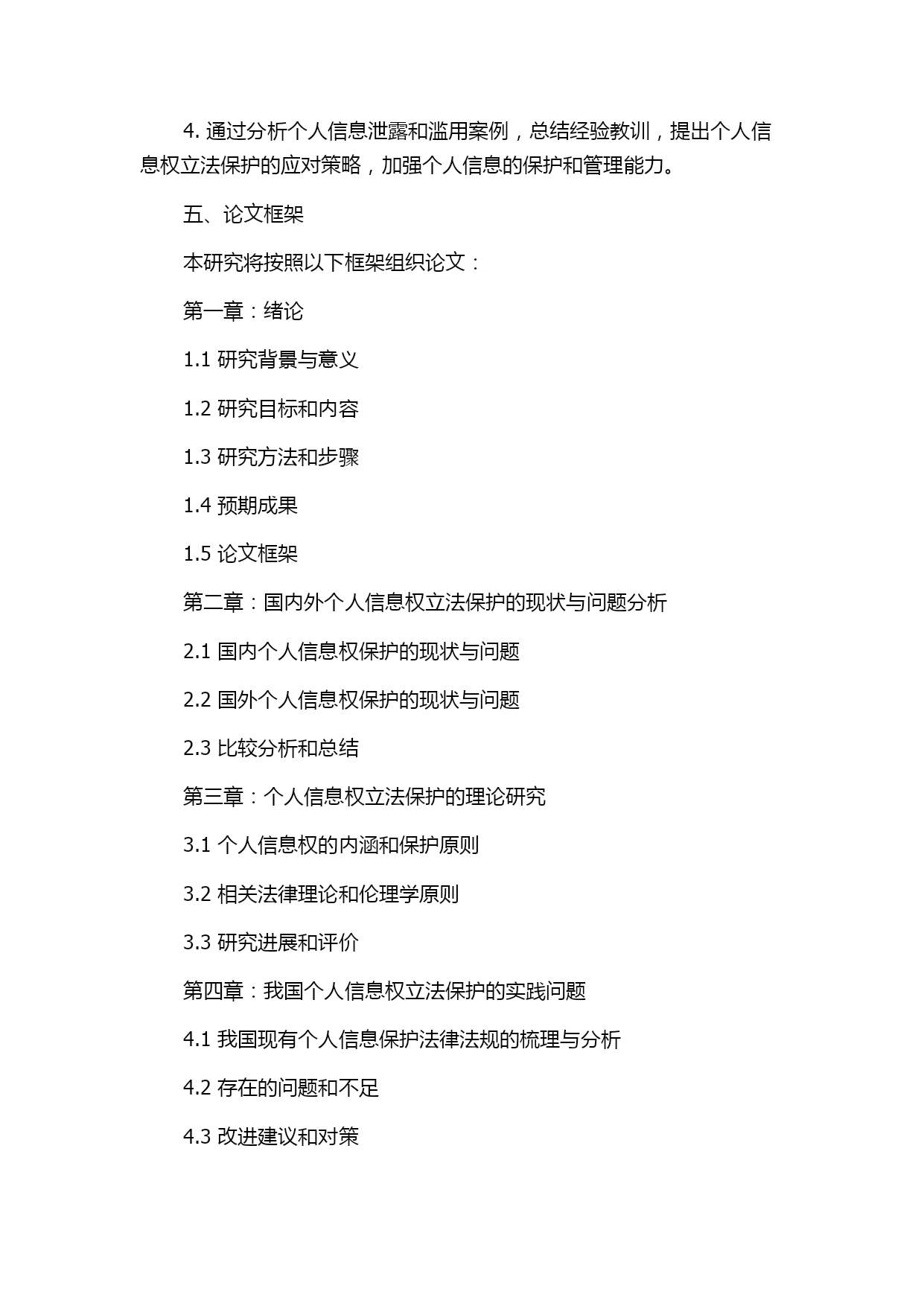 4. 通过分析个人信息泄露和滥用案例，总结经验教训，提出个人信息权立法保护的应对策略，加强个人信息的保护和管理能力。

五、论文框架

本研究将按照以下框架组织论文：

第一章：绪论

1.1 研究背景与意义

1.2 研究目标和内容

1.3 研究方法和步骤

1.4 预期成果

1.5 论文框架

第二章：国内外个人信息权立法保护的现状与问题分析

2.1 国内个人信息权保护的现状与问题

2.2 国外个人信息权保护的现状与问题

2.3 比较分析和总结

第三章：个人信息权立法保护的理论研究

3.1 个人信息权的内涵和保护原则

3.2 相关法律理论和伦理学原则

3.3 研究进展和评价

第四章：我国个人信息权立法保护的实践问题

4.1 我国现有个人信息保护法律法规的梳理与分析

4.2 存在的问题和不足

4.3 改进建议和对策